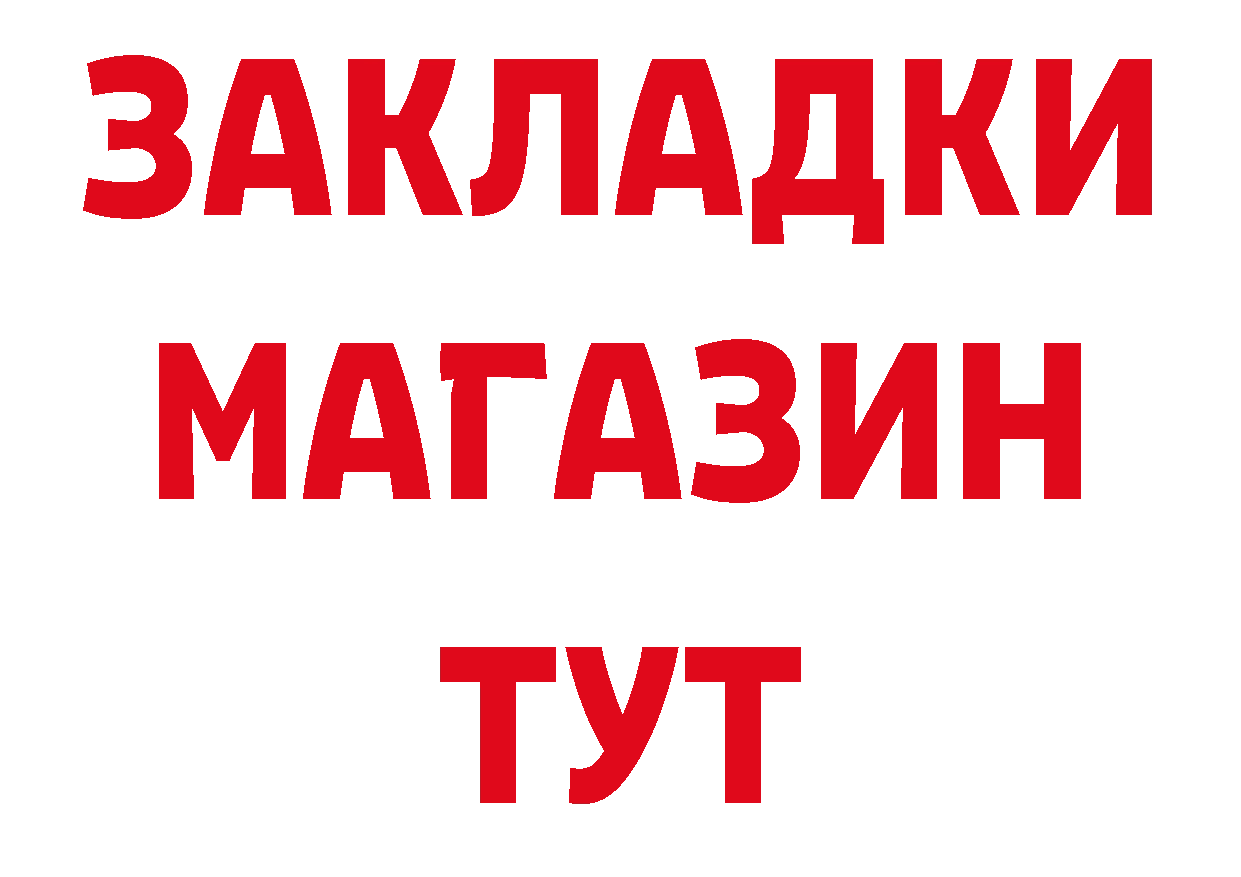 ЗАКЛАДКИ
МАГАЗИН
ТУТ